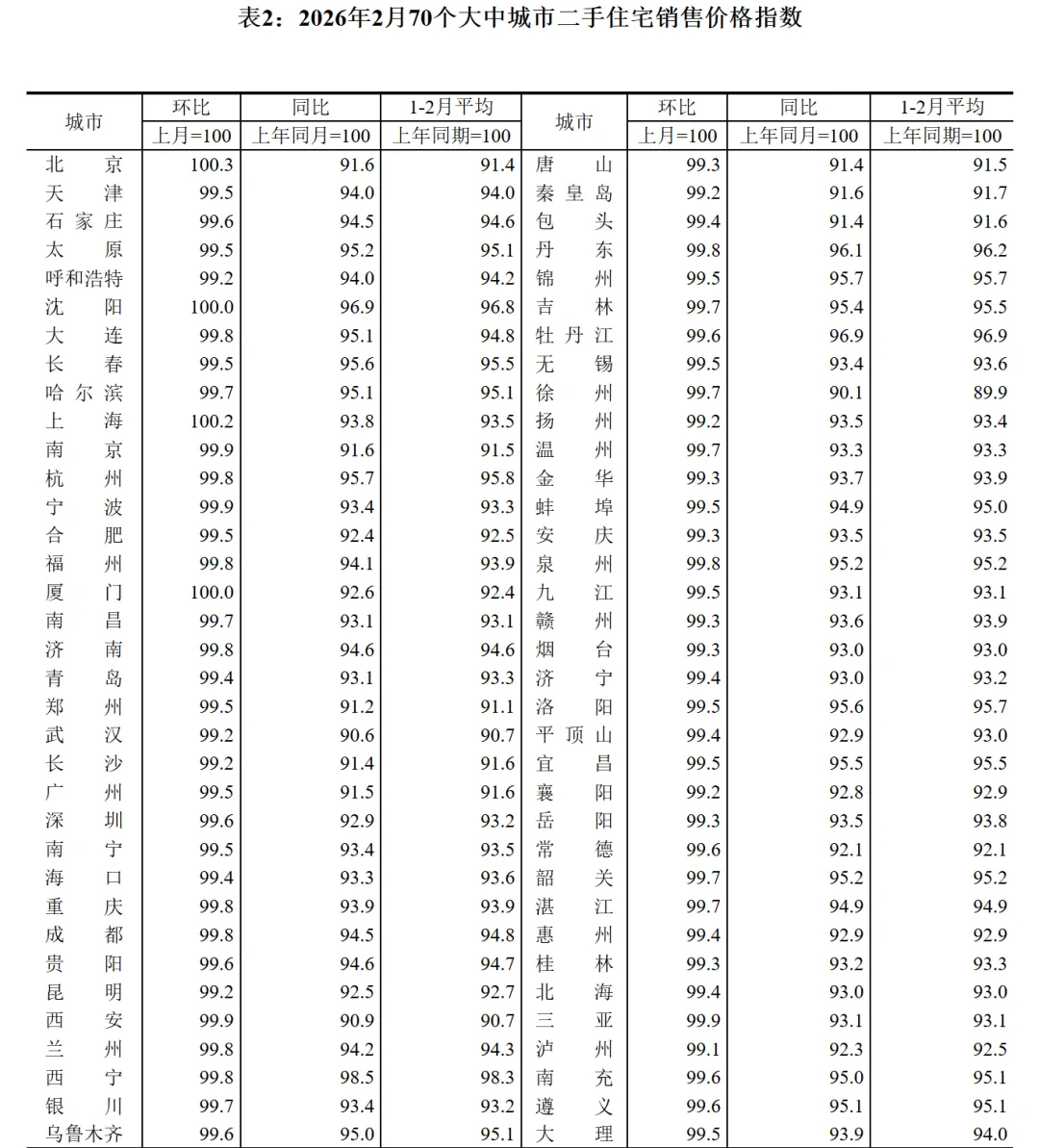 表2：2026年2月70个大中城市二手住宅销售价格指数

| 城市 | 环比 上月=100 | 同比 上年同月=100 | 1-2月平均 上年同期=100 | 城市 | 环比 上月=100 | 同比 上年同月=100 | 1-2月平均 上年同期=100 |
|---|---|---|---|---|---|---|---|
| 北京 | 100.3 | 91.6 | 91.4 | 唐山 | 99.3 | 91.4 | 91.5 |
| 天津 | 99.5 | 94.0 | 94.0 | 秦皇岛 | 99.2 | 91.6 | 91.7 |
| 石家庄 | 99.6 | 94.5 | 94.6 | 包头 | 99.4 | 91.4 | 91.6 |
| 太原 | 99.5 | 95.2 | 95.1 | 丹东 | 99.8 | 96.1 | 96.2 |
| 呼和浩特 | 99.2 | 94.0 | 94.2 | 锦州 | 99.5 | 95.7 | 95.7 |
| 沈阳 | 100.0 | 96.9 | 96.8 | 吉林 | 99.7 | 95.4 | 95.5 |
| 大连 | 99.8 | 95.1 | 94.8 | 牡丹江 | 99.6 | 96.9 | 96.9 |
| 长春 | 99.5 | 95.6 | 95.5 | 无锡 | 99.5 | 93.4 | 93.6 |
| 哈尔滨 | 99.7 | 95.1 | 95.1 | 徐州 | 99.7 | 90.1 | 89.9 |
| 上海 | 100.2 | 93.8 | 93.5 | 扬州 | 99.2 | 93.5 | 93.4 |
| 南京 | 99.9 | 91.6 | 91.5 | 温州 | 99.7 | 93.3 | 93.3 |
| 杭州 | 99.8 | 95.7 | 95.8 | 金华 | 99.3 | 93.7 | 93.9 |
| 宁波 | 99.9 | 93.4 | 93.3 | 蚌埠 | 99.5 | 94.9 | 95.0 |
| 合肥 | 99.5 | 92.4 | 92.5 | 安庆 | 99.3 | 93.5 | 93.5 |
| 福州 | 99.8 | 94.1 | 93.9 | 泉州 | 99.8 | 95.2 | 95.2 |
| 厦门 | 100.0 | 92.6 | 92.4 | 九江 | 99.5 | 93.1 | 93.1 |
| 南昌 | 99.7 | 93.1 | 93.1 | 赣州 | 99.3 | 93.6 | 93.9 |
| 济南 | 99.8 | 94.6 | 94.6 | 烟台 | 99.3 | 93.0 | 93.0 |
| 青岛 | 99.4 | 93.1 | 93.3 | 济宁 | 99.4 | 93.0 | 93.2 |
| 郑州 | 99.5 | 91.2 | 91.1 | 洛阳 | 99.5 | 95.6 | 95.7 |
| 武汉 | 99.2 | 90.6 | 90.7 | 平顶山 | 99.4 | 92.9 | 93.0 |
| 长沙 | 99.2 | 91.4 | 91.6 | 宜昌 | 99.5 | 95.5 | 95.5 |
| 广州 | 99.5 | 91.5 | 91.6 | 襄阳 | 99.2 | 92.8 | 92.9 |
| 深圳 | 99.6 | 92.9 | 93.2 | 岳阳 | 99.3 | 93.5 | 93.8 |
| 南宁 | 99.5 | 93.4 | 93.5 | 常德 | 99.6 | 92.1 | 92.1 |
| 海口 | 99.4 | 93.3 | 93.6 | 韶关 | 99.7 | 95.2 | 95.2 |
| 重庆 | 99.8 | 93.9 | 93.9 | 湛江 | 99.7 | 94.9 | 94.9 |
| 成都 | 99.8 | 94.5 | 94.8 | 惠州 | 99.4 | 92.9 | 92.9 |
| 贵阳 | 99.6 | 94.6 | 94.7 | 桂林 | 99.3 | 93.2 | 93.3 |
| 昆明 | 99.2 | 92.5 | 92.7 | 北海 | 99.4 | 93.0 | 93.0 |
| 西安 | 99.9 | 90.9 | 90.7 | 三亚 | 99.9 | 93.1 | 93.1 |
| 兰州 | 99.8 | 94.2 | 94.3 | 泸州 | 99.1 | 92.3 | 92.5 |
| 西宁 | 99.8 | 98.5 | 98.3 | 南充 | 99.6 | 95.0 | 95.1 |
| 银川 | 99.7 | 93.4 | 93.2 | 遵义 | 99.6 | 95.1 | 95.1 |
| 乌鲁木齐 | 99.6 | 95.0 | 95.1 | 大理 | 99.5 | 93.9 | 94.0 |